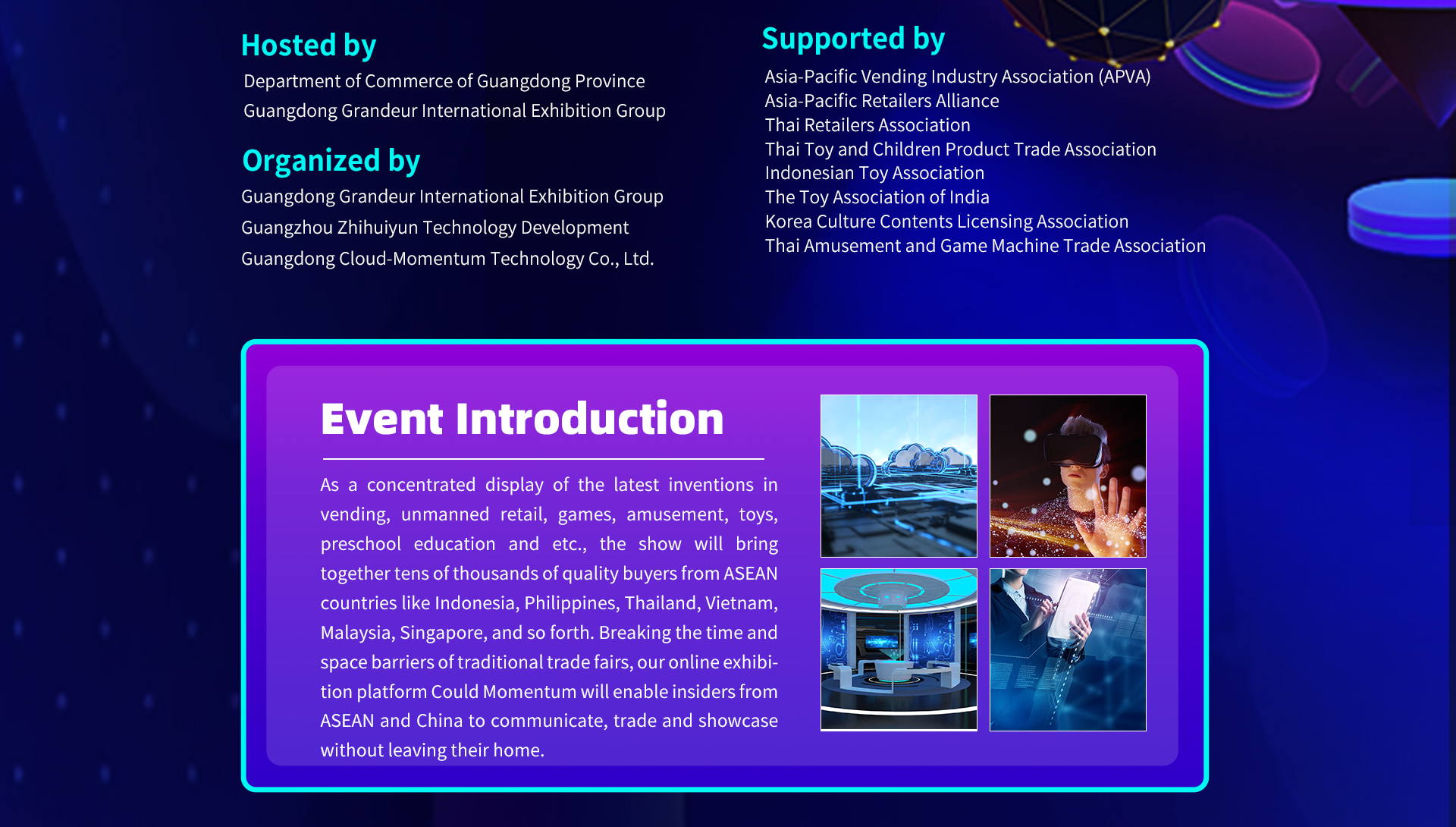 Hosted by
Department of Commerce of Guangdong Province
Guangdong Grandeur International Exhibition Group

Organized by
Guangdong Grandeur International Exhibition Group
Guangzhou Zhihuiyun Technology Development
Guangdong Cloud-Momentum Technology Co., Ltd.

Supported by
Asia-Pacific Vending Industry Association (APVA)
Asia-Pacific Retailers Alliance
Thai Retailers Association
Thai Toy and Children Product Trade Association
Indonesian Toy Association
The Toy Association of India
Korea Culture Contents Licensing Association
Thai Amusement and Game Machine Trade Association

Event Introduction

As a concentrated display of the latest inventions in vending, unmanned retail, games, amusement, toys, preschool education and etc., the show will bring together tens of thousands of quality buyers from ASEAN countries like Indonesia, Philippines, Thailand, Vietnam, Malaysia, Singapore, and so forth. Breaking the time and space barriers of traditional trade fairs, our online exhibition platform Could Momentum will enable insiders from ASEAN and China to communicate, trade and showcase without leaving their home.